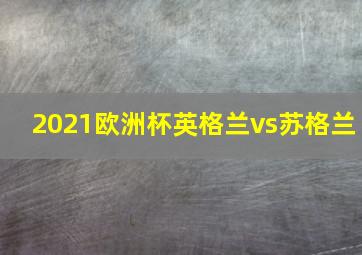 2021欧洲杯英格兰vs苏格兰